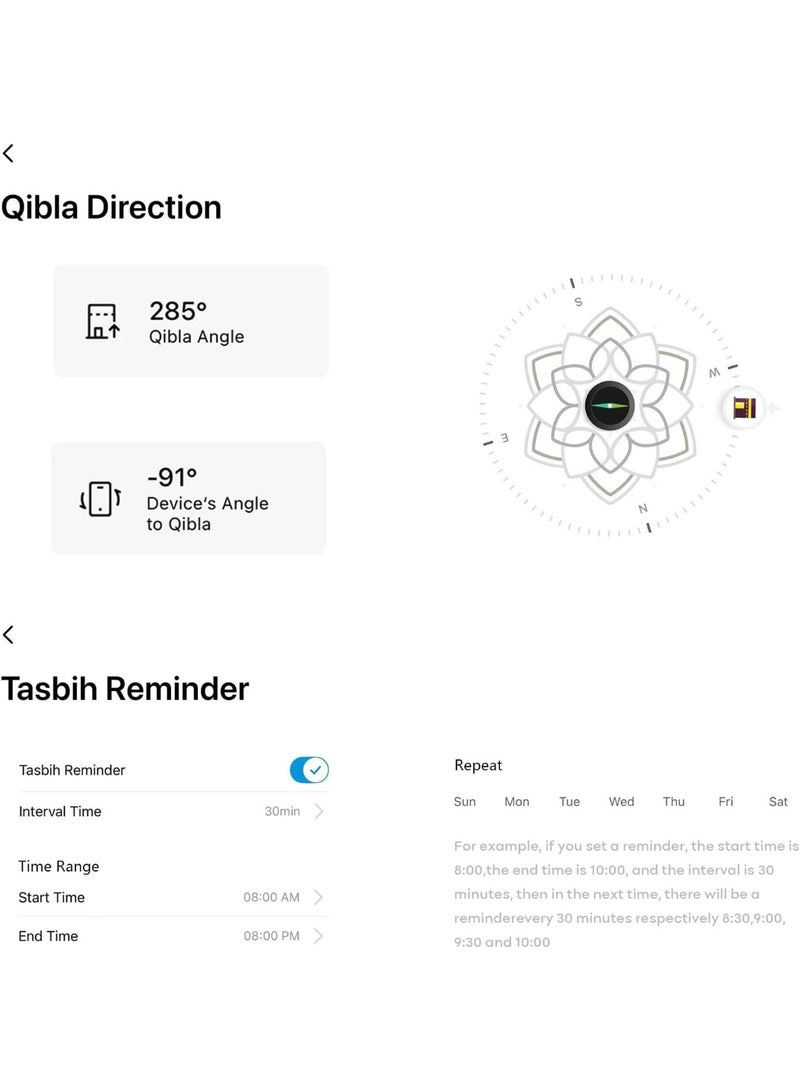 Qibla Direction

285°
Qibla Angle

-91°
Device's Angle to Qibla

S
W
E
N

Tasbih Reminder

Tasbih Reminder
Interval Time 30min

Time Range
Start Time 08:00 AM
End Time 08:00 PM

Repeat
Sun Mon Tue Wed Thu Fri Sat

For example, if you set a reminder, the start time is 8:00,the end time is 10:00, and the interval is 30 minutes, then in the next time, there will be a reminderevery 30 minutes respectively 8:30,9:00, 9:30 and 10:00